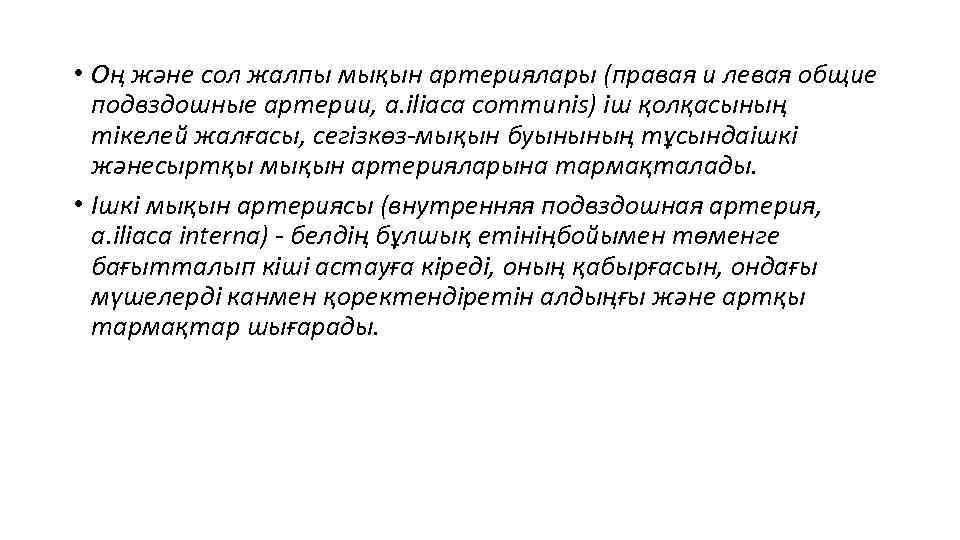 • Оң және сол жалпы мықын артериялары (правая и левая общие подвздошные артерии, a.iliaca communis) іш қолқасының тікелей жалғасы, сегізкөз-мықын буынының тұсындаішкі жәнесыртқы мықын артерияларына тармақталады.

• Ішкі мықын артериясы (внутренняя подвздошная артерия, a.iliaca interna) - белдің бұлшық етініңбойымен төменге бағытталып кіші астауға кіреді, оның қабырғасын, ондағы мүшелерді канмен қоректендіретін алдыңғы және артқы тармақтар шығарады.